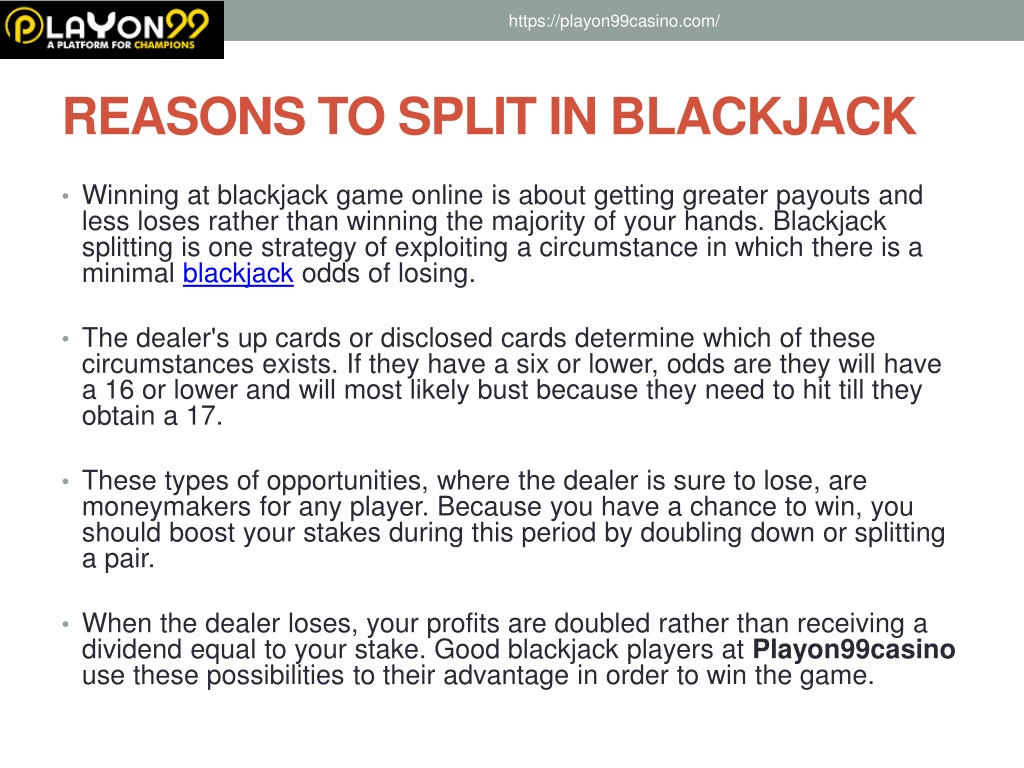 PLAYON99
A PLATFORM FOR CHAMPIONS

https://playon99casino.com/

REASONS TO SPLIT IN BLACKJACK

• Winning at blackjack game online is about getting greater payouts and less loses rather than winning the majority of your hands. Blackjack splitting is one strategy of exploiting a circumstance in which there is a minimal blackjack odds of losing.

• The dealer's up cards or disclosed cards determine which of these circumstances exists. If they have a six or lower, odds are they will have a 16 or lower and will most likely bust because they need to hit till they obtain a 17.

• These types of opportunities, where the dealer is sure to lose, are moneymakers for any player. Because you have a chance to win, you should boost your stakes during this period by doubling down or splitting a pair.

• When the dealer loses, your profits are doubled rather than receiving a dividend equal to your stake. Good blackjack players at Playon99casino use these possibilities to their advantage in order to win the game.